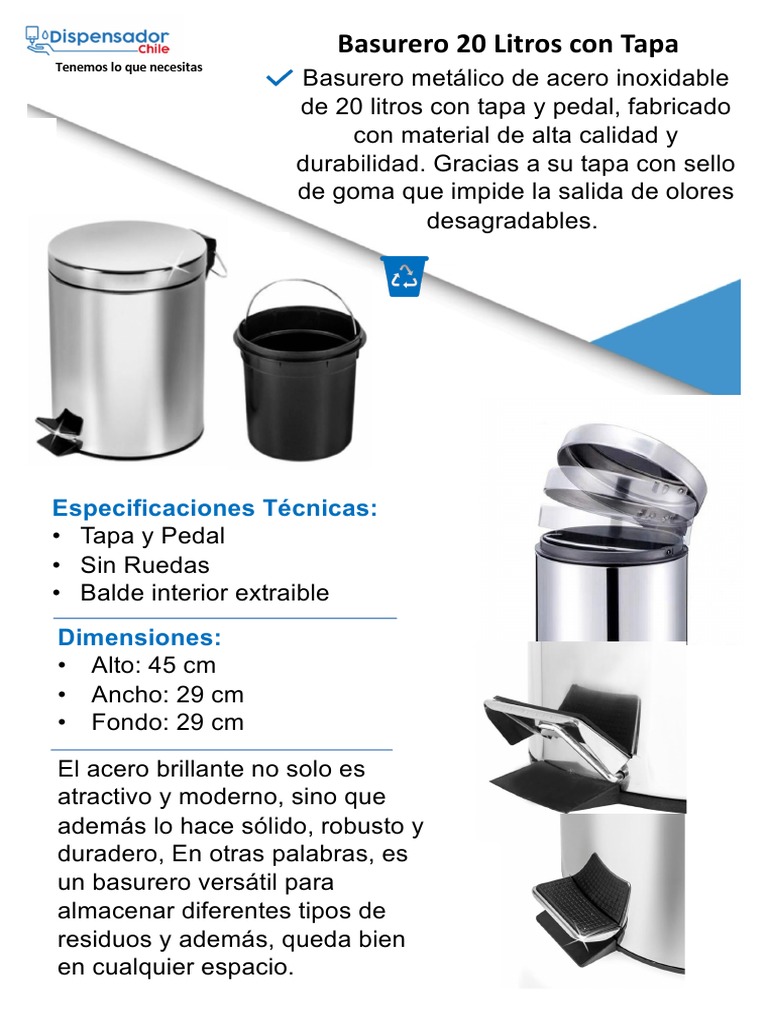 Dispensador Chile
Tenemos lo que necesitas

Basurero 20 Litros con Tapa

Basurero metálico de acero inoxidable de 20 litros con tapa y pedal, fabricado con material de alta calidad y durabilidad. Gracias a su tapa con sello de goma que impide la salida de olores desagradables.

Especificaciones Técnicas:
• Tapa y Pedal
• Sin Ruedas
• Balde interior extraible

Dimensiones:
• Alto: 45 cm
• Ancho: 29 cm
• Fondo: 29 cm

El acero brillante no solo es atractivo y moderno, sino que además lo hace sólido, robusto y duradero, En otras palabras, es un basurero versátil para almacenar diferentes tipos de residuos y además, queda bien en cualquier espacio.